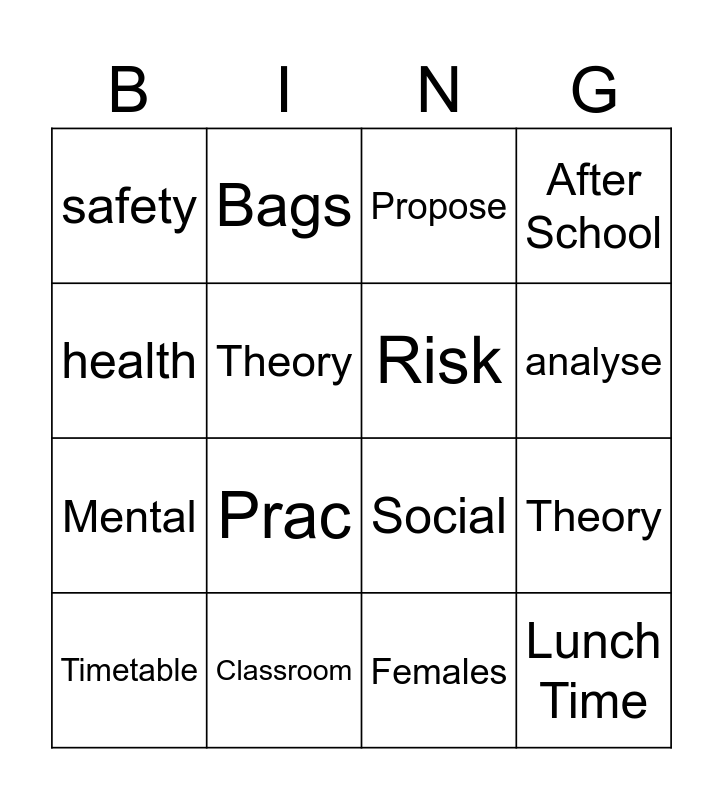 | B | I | N | G |
|---|---|---|---|
| safety | Bags | Propose | After School |
| health | Theory | Risk | analyse |
| Mental | Prac | Social | Theory |
| Timetable | Classroom | Females | Lunch Time |